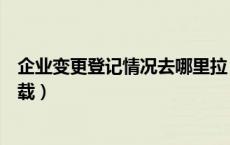 企业变更登记情况去哪里拉

载）